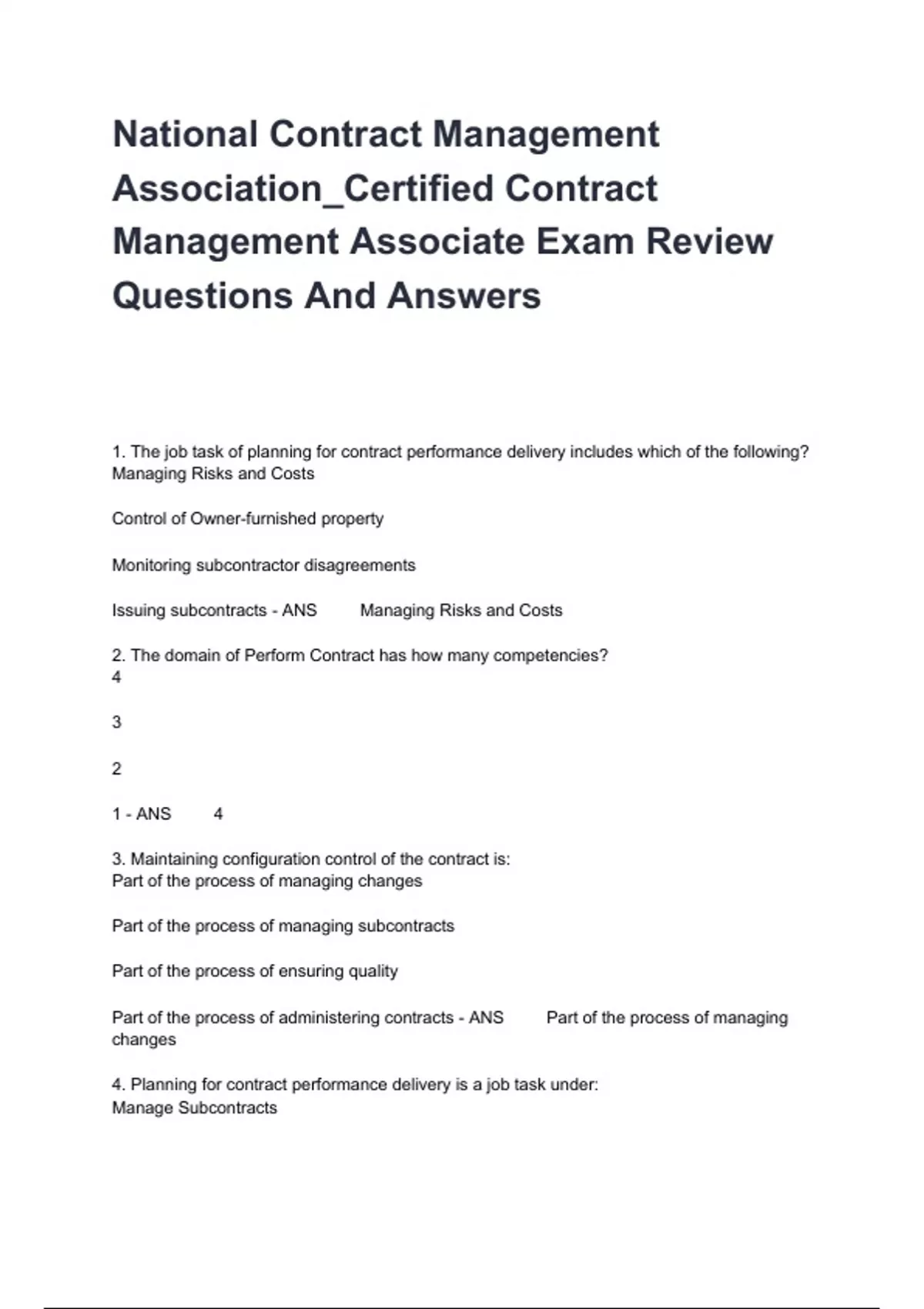 National Contract Management Association_Certified Contract Management Associate Exam Review Questions And Answers

1. The job task of planning for contract performance delivery includes which of the following?
Managing Risks and Costs

Control of Owner-furnished property

Monitoring subcontractor disagreements

Issuing subcontracts - ANS Managing Risks and Costs

2. The domain of Perform Contract has how many competencies?
4

3

2

1 - ANS 4

3. Maintaining configuration control of the contract is:
Part of the process of managing changes

Part of the process of managing subcontracts

Part of the process of ensuring quality

Part of the process of administering contracts - ANS Part of the process of managing changes

4. Planning for contract performance delivery is a job task under:
Manage Subcontracts